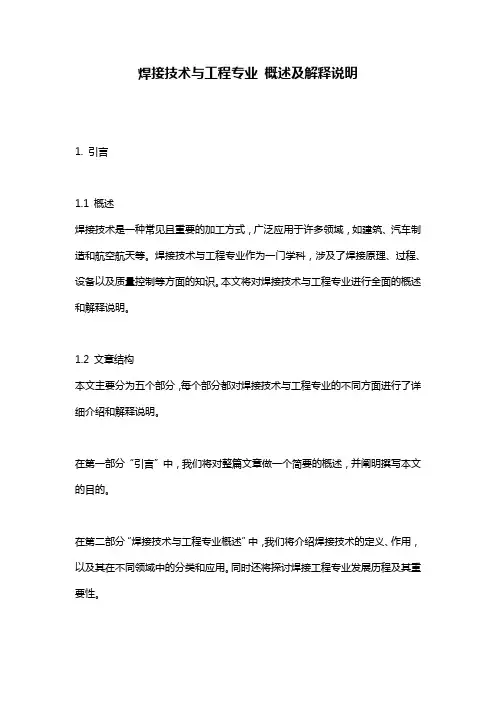 焊接技术与工程专业 概述及解释说明

1. 引言

1.1 概述
焊接技术是一种常见且重要的加工方式，广泛应用于许多领域，如建筑、汽车制造和航空航天等。焊接技术与工程专业作为一门学科，涉及了焊接原理、过程、设备以及质量控制等方面的知识。本文将对焊接技术与工程专业进行全面的概述和解释说明。

1.2 文章结构
本文主要分为五个部分，每个部分都对焊接技术与工程专业的不同方面进行了详细介绍和解释说明。

在第一部分“引言”中，我们将对整篇文章做一个简要的概述，并阐明撰写本文的目的。

在第二部分“焊接技术与工程专业概述”中，我们将介绍焊接技术的定义、作用，以及其在不同领域中的分类和应用。同时还将探讨焊接工程专业发展历程及其重要性。